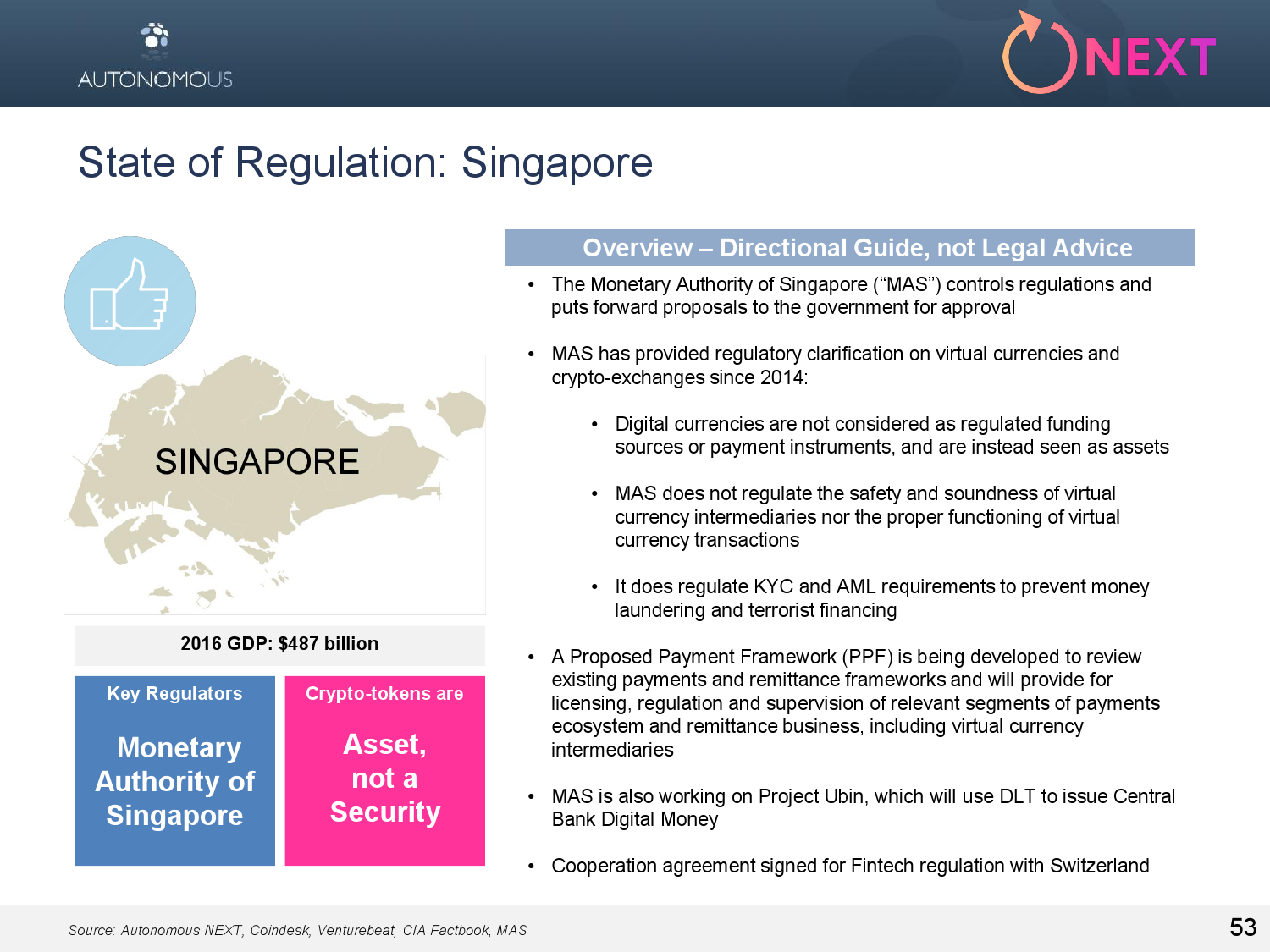 AUTONOMOUS

NEXT

State of Regulation: Singapore

SINGAPORE

2016 GDP: $487 billion

Key Regulators

Monetary Authority of Singapore

Crypto-tokens are

Asset, not a Security

Overview – Directional Guide, not Legal Advice

• The Monetary Authority of Singapore (“MAS”) controls regulations and puts forward proposals to the government for approval

• MAS has provided regulatory clarification on virtual currencies and crypto-exchanges since 2014:

• Digital currencies are not considered as regulated funding sources or payment instruments, and are instead seen as assets

• MAS does not regulate the safety and soundness of virtual currency intermediaries nor the proper functioning of virtual currency transactions

• It does regulate KYC and AML requirements to prevent money laundering and terrorist financing

• A Proposed Payment Framework (PPF) is being developed to review existing payments and remittance frameworks and will provide for licensing, regulation and supervision of relevant segments of payments ecosystem and remittance business, including virtual currency intermediaries

• MAS is also working on Project Ubin, which will use DLT to issue Central Bank Digital Money

• Cooperation agreement signed for Fintech regulation with Switzerland

Source: Autonomous NEXT, Coindesk, Venturebeat, CIA Factbook, MAS

53